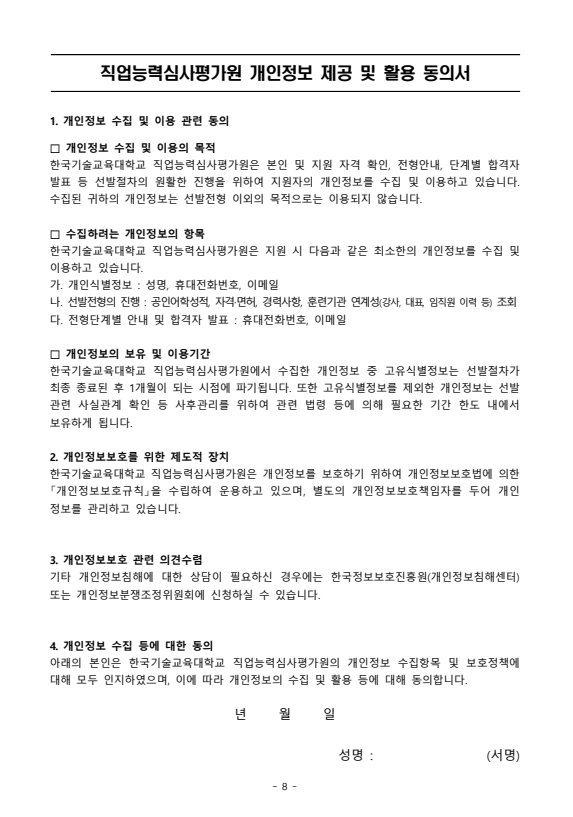 직업능력심사평가원 개인정보 제공 및 활용 동의서

1. 개인정보 수집 및 이용 관련 동의

□ 개인정보 수집 및 이용의 목적
한국기술교육대학교 직업능력심사평가원은 본인 및 지원 자격 확인, 전형안내, 단계별 합격자 발표 등 선발절차의 원활한 진행을 위하여 지원자의 개인정보를 수집 및 이용하고 있습니다. 수집된 귀하의 개인정보는 선발전형 이외의 목적으로는 이용되지 않습니다.

□ 수집하려는 개인정보의 항목
한국기술교육대학교 직업능력심사평가원은 지원 시 다음과 같은 최소한의 개인정보를 수집 및 이용하고 있습니다.
가. 개인식별정보 : 성명, 휴대전화번호, 이메일
나. 선발전형의 진행 : 공인어학성적, 자격·면허, 경력사항, 훈련기관 연계성(강사, 대표, 임직원 이력 등) 조회
다. 전형단계별 안내 및 합격자 발표 : 휴대전화번호, 이메일

□ 개인정보의 보유 및 이용기간
한국기술교육대학교 직업능력심사평가원에서 수집한 개인정보 중 고유식별정보는 선발절차가 최종 종료된 후 1개월이 되는 시점에 파기됩니다. 또한 고유식별정보를 제외한 개인정보는 선발 관련 사실관계 확인 등 사후관리를 위하여 관련 법령 등에 의해 필요한 기간 한도 내에서 보유하게 됩니다.

2. 개인정보보호를 위한 제도적 장치
한국기술교육대학교 직업능력심사평가원은 개인정보를 보호하기 위하여 개인정보보호법에 의한 「개인정보보호규칙」을 수립하여 운용하고 있으며, 별도의 개인정보보호책임자를 두어 개인정보를 관리하고 있습니다.

3. 개인정보보호 관련 의견수렴
기타 개인정보침해에 대한 상담이 필요하신 경우에는 한국정보보호진흥원(개인정보침해센터) 또는 개인정보분쟁조정위원회에 신청하실 수 있습니다.

4. 개인정보 수집 등에 대한 동의
아래의 본인은 한국기술교육대학교 직업능력심사평가원의 개인정보 수집항목 및 보호정책에 대해 모두 인지하였으며, 이에 따라 개인정보의 수집 및 활용 등에 대해 동의합니다.

년 월 일

성명 : (서명)

- 8 -